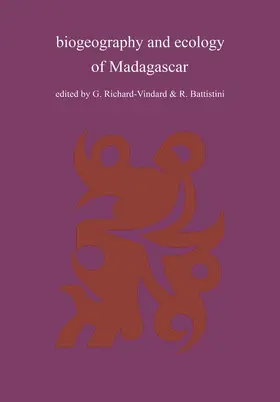 biogeography and ecology of Madagascar

edited by G. Richard-Vindard & R. Battistini